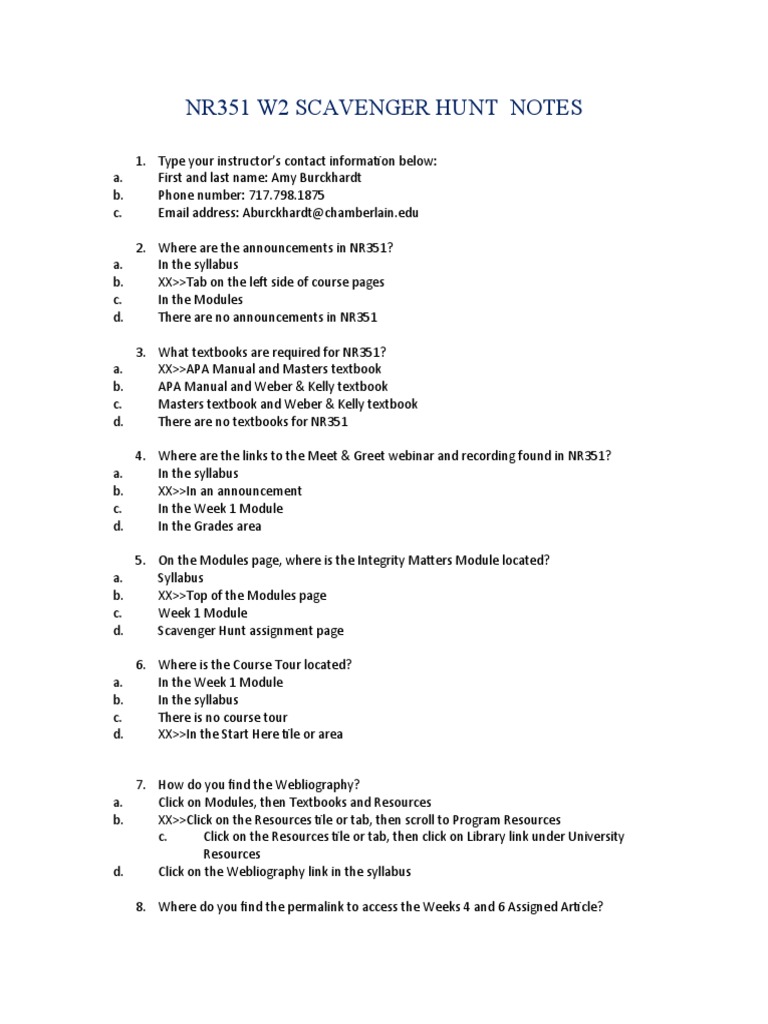 NR351 W2 SCAVENGER HUNT NOTES

1. Type your instructor's contact information below:
a. First and last name: Amy Burckhardt
b. Phone number: 717.798.1875
c. Email address: Aburckhardt@chamberlain.edu

2. Where are the announcements in NR351?
a. In the syllabus
b. XX>>Tab on the left side of course pages
c. In the Modules
d. There are no announcements in NR351

3. What textbooks are required for NR351?
a. XX>>APA Manual and Masters textbook
b. APA Manual and Weber & Kelly textbook
c. Masters textbook and Weber & Kelly textbook
d. There are no textbooks for NR351

4. Where are the links to the Meet & Greet webinar and recording found in NR351?
a. In the syllabus
b. XX>>In an announcement
c. In the Week 1 Module
d. In the Grades area

5. On the Modules page, where is the Integrity Matters Module located?
a. Syllabus
b. XX>>Top of the Modules page
c. Week 1 Module
d. Scavenger Hunt assignment page

6. Where is the Course Tour located?
a. In the Week 1 Module
b. In the syllabus
c. There is no course tour
d. XX>>In the Start Here tile or area

7. How do you find the Webliography?
a. Click on Modules, then Textbooks and Resources
b. XX>>Click on the Resources tile or tab, then scroll to Program Resources
c. Click on the Resources tile or tab, then click on Library link under University Resources
d. Click on the Webliography link in the syllabus

8. Where do you find the permalink to access the Weeks 4 and 6 Assigned Article?